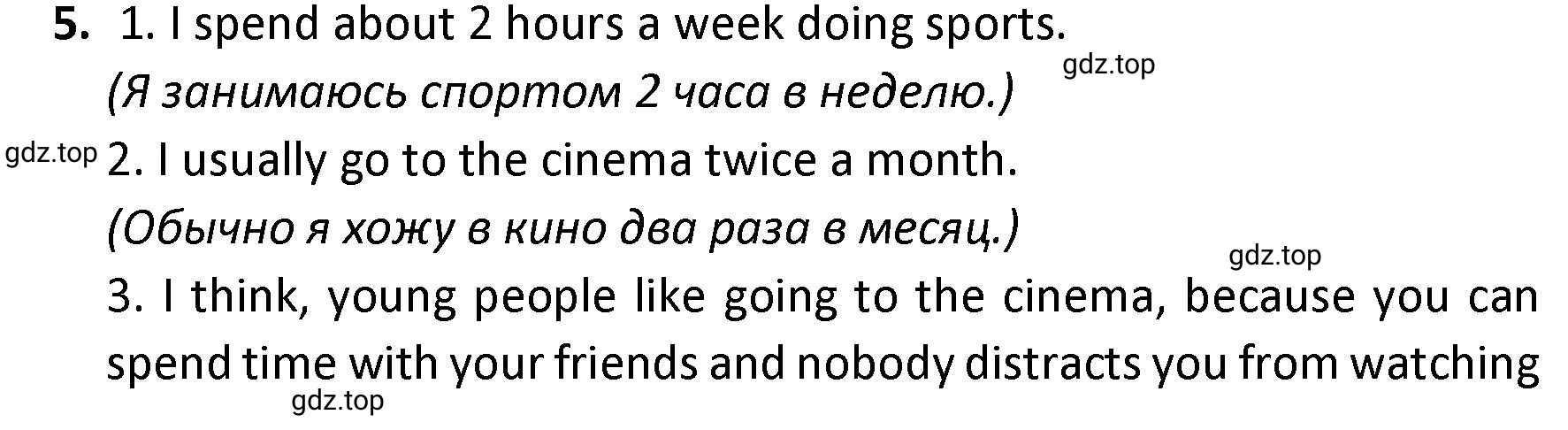 5. 1. I spend about 2 hours a week doing sports.
gdz.top
(Я занимаюсь спортом 2 часа в неделю.)
gdz.top 2. I usually go to the cinema twice a month.
(Обычно я хожу в кино два раза в месяц.)
gdz.top
3. I think, young people like going to the cinema, because you can spend time with your friends and nobody distracts you from watching
gdz.top